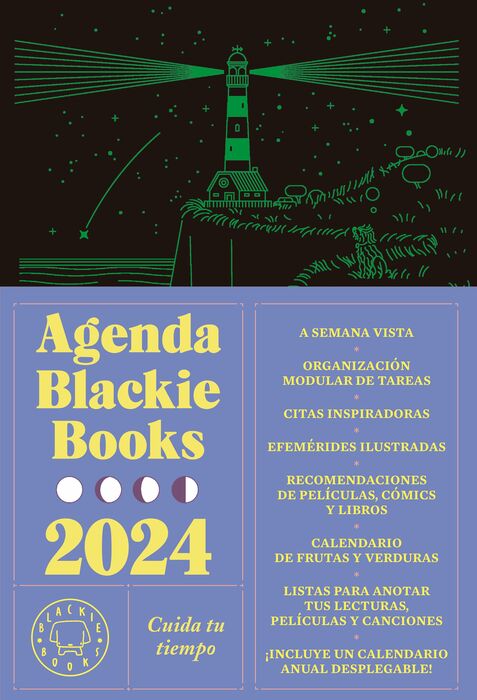 Agenda Blackie Books

2024

BLACKIE BOOKS

Cuida tu tiempo

A SEMANA VISTA

ORGANIZACIÓN MODULAR DE TAREAS

CITAS INSPIRADORAS

EFEMÉRIDES ILUSTRADAS

RECOMENDACIONES DE PELÍCULAS, CÓMICS Y LIBROS

CALENDARIO DE FRUTAS Y VERDURAS

LISTAS PARA ANOTAR TUS LECTURAS, PELÍCULAS Y CANCIONES

¡INCLUYE UN CALENDARIO ANUAL DESPLEGABLE!